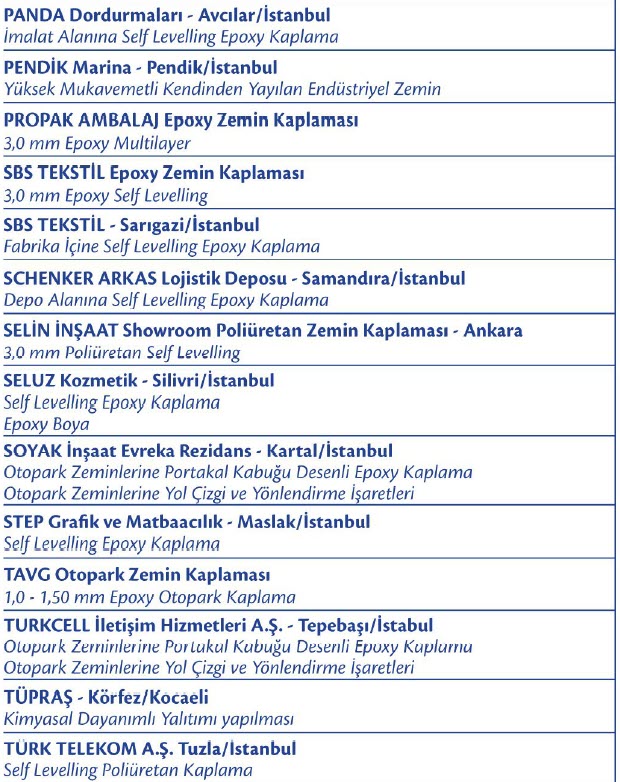 PANDA Dordurmaları - Avcılar/İstanbul
İmalat Alanına Self Levelling Epoxy Kaplama

PENDİK Marina - Pendik/İstanbul
Yüksek Mukavemetli Kendinden Yayılan Endüstriyel Zemin

PROPAK AMBALAJ Epoxy Zemin Kaplaması
3,0 mm Epoxy Multilayer

SBS TEKSTİL Epoxy Zemin Kaplaması
3,0 mm Epoxy Self Levelling

SBS TEKSTİL - Sarıgazi/İstanbul
Fabrika İçine Self Levelling Epoxy Kaplama

SCHENKER ARKAS Lojistik Deposu - Samandıra/İstanbul
Depo Alanına Self Levelling Epoxy Kaplama

SELİN İNŞAAT Showroom Poliüretan Zemin Kaplaması - Ankara
3,0 mm Poliüretan Self Levelling

SELUZ Kozmetik - Silivri/İstanbul
Self Levelling Epoxy Kaplama
Epoxy Boya

SOYAK İnşaat Evreka Rezidans - Kartal/İstanbul
Otopark Zeminlerine Portakal Kabuğu Desenli Epoxy Kaplama
Otopark Zeminlerine Yol Çizgi ve Yönlendirme İşaretleri

STEP Grafik ve Matbaacılık - Maslak/İstanbul
Self Levelling Epoxy Kaplama

TAVG Otopark Zemin Kaplaması
1,0 - 1,50 mm Epoxy Otopark Kaplama

TURKCELL İletişim Hizmetleri A.Ş. - Tepebaşı/İstabul
Otopark Zeminlerine Portakal Kabuğu Desenli Epoxy Kaplama
Otopark Zeminlerine Yol Çizgi ve Yönlendirme İşaretleri

TÜPRAŞ - Körfez/Kocaeli
Kimyasal Dayanımlı Yalıtımı yapılması

TÜRK TELEKOM A.Ş. Tuzla/İstanbul
Self Levelling Poliüretan Kaplama